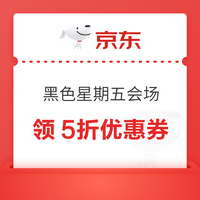 京东

黑色星期五会场

领 5折优惠券